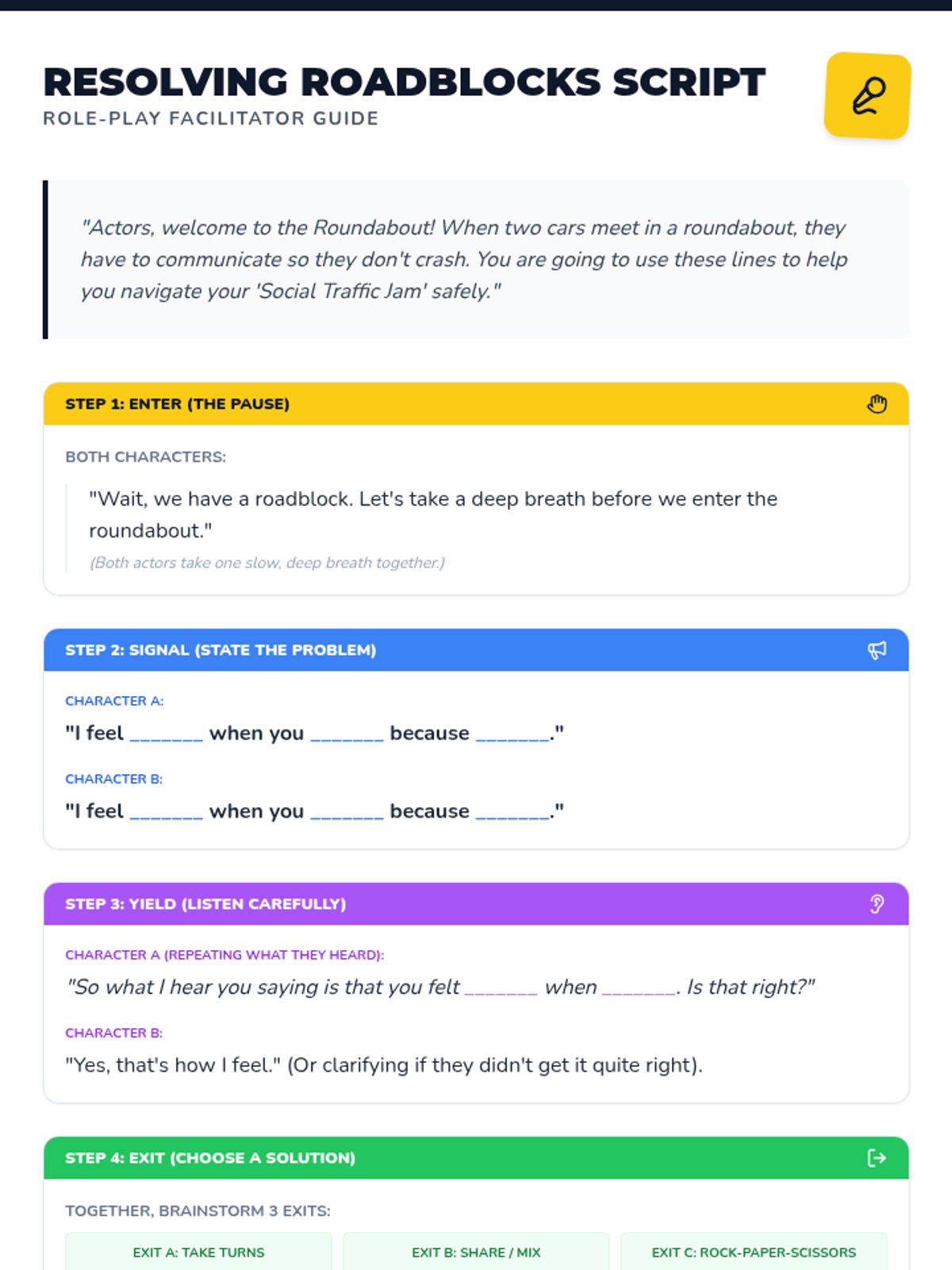 RESOLVING ROADBLOCKS SCRIPT
ROLE-PLAY FACILITATOR GUIDE

"Actors, welcome to the Roundabout! When two cars meet in a roundabout, they have to communicate so they don't crash. You are going to use these lines to help you navigate your 'Social Traffic Jam' safely."

STEP 1: ENTER (THE PAUSE)

BOTH CHARACTERS:

"Wait, we have a roadblock. Let's take a deep breath before we enter the roundabout."

(Both actors take one slow, deep breath together.)

STEP 2: SIGNAL (STATE THE PROBLEM)

CHARACTER A:

"I feel _______ when you _______ because _______."

CHARACTER B:

"I feel _______ when you _______ because _______."

STEP 3: YIELD (LISTEN CAREFULLY)

CHARACTER A (REPEATING WHAT THEY HEARD):

"So what I hear you saying is that you felt _______ when _______. Is that right?"

CHARACTER B:

"Yes, that's how I feel." (Or clarifying if they didn't get it quite right).

STEP 4: EXIT (CHOOSE A SOLUTION)

TOGETHER, BRAINSTORM 3 EXITS:

EXIT A: TAKE TURNS

EXIT B: SHARE / MIX

EXIT C: ROCK-PAPER-SCISSORS